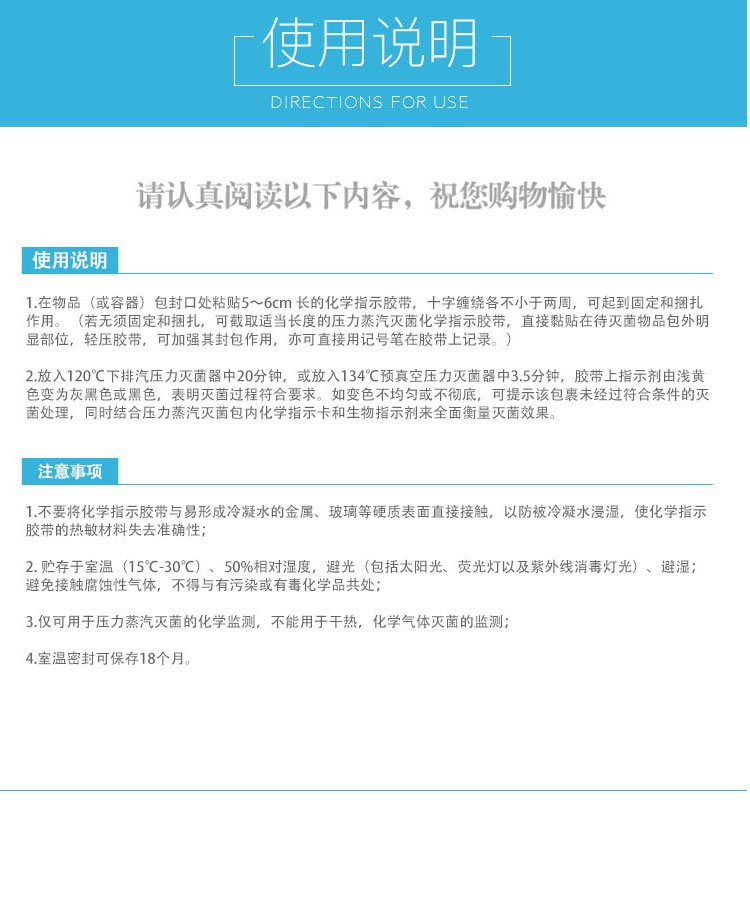 使用说明

DIRECTIONS FOR USE

请认真阅读以下内容，祝您购物愉快

使用说明

1.在物品（或容器）包封口处粘贴5～6cm 长的化学指示胶带，十字缠绕各不小于两周，可起到固定和捆扎作用。（若无须固定和捆扎，可截取适当长度的压力蒸汽灭菌化学指示胶带，直接黏贴在待灭菌物品包外明显部位，轻压胶带，可加强其封包作用，亦可直接用记号笔在胶带上记录。）

2.放入120℃下排汽压力灭菌器中20分钟，或放入134℃预真空压力灭菌器中3.5分钟，胶带上指示剂由浅黄色变为灰黑色或黑色，表明灭菌过程符合要求。如变色不均匀或不彻底，可提示该包裹未经过符合条件的灭菌处理，同时结合压力蒸汽灭菌包内化学指示卡和生物指示剂来全面衡量灭菌效果。

注意事项

1.不要将化学指示胶带与易形成冷凝水的金属、玻璃等硬质表面直接接触，以防被冷凝水浸湿，使化学指示胶带的热敏材料失去准确性；

2. 贮存于室温（15℃-30℃）、50%相对湿度，避光（包括太阳光、荧光灯以及紫外线消毒灯光）、避湿；避免接触腐蚀性气体，不得与有污染或有毒化学品共处；

3.仅可用于压力蒸汽灭菌的化学监测，不能用于干热，化学气体灭菌的监测；

4.室温密封可保存18个月。